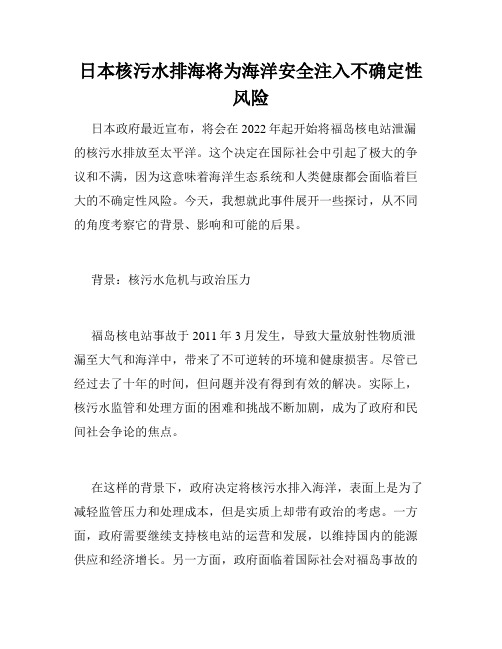 日本核污水排海将为海洋安全注入不确定性风险

日本政府最近宣布，将会在 2022 年起开始将福岛核电站泄漏的核污水排放至太平洋。这个决定在国际社会中引起了极大的争议和不满，因为这意味着海洋生态系统和人类健康都会面临着巨大的不确定性风险。今天，我想就此事件展开一些探讨，从不同的角度考察它的背景、影响和可能的后果。

背景：核污水危机与政治压力

福岛核电站事故于 2011 年 3 月发生，导致大量放射性物质泄漏至大气和海洋中，带来了不可逆转的环境和健康损害。尽管已经过去了十年的时间，但问题并没有得到有效的解决。实际上，核污水监管和处理方面的困难和挑战不断加剧，成为了政府和民间社会争论的焦点。

在这样的背景下，政府决定将核污水排入海洋，表面上是为了减轻监管压力和处理成本，但是实质上却带有政治的考虑。一方面，政府需要继续支持核电站的运营和发展，以维持国内的能源供应和经济增长。另一方面，政府面临着国际社会对福岛事故的